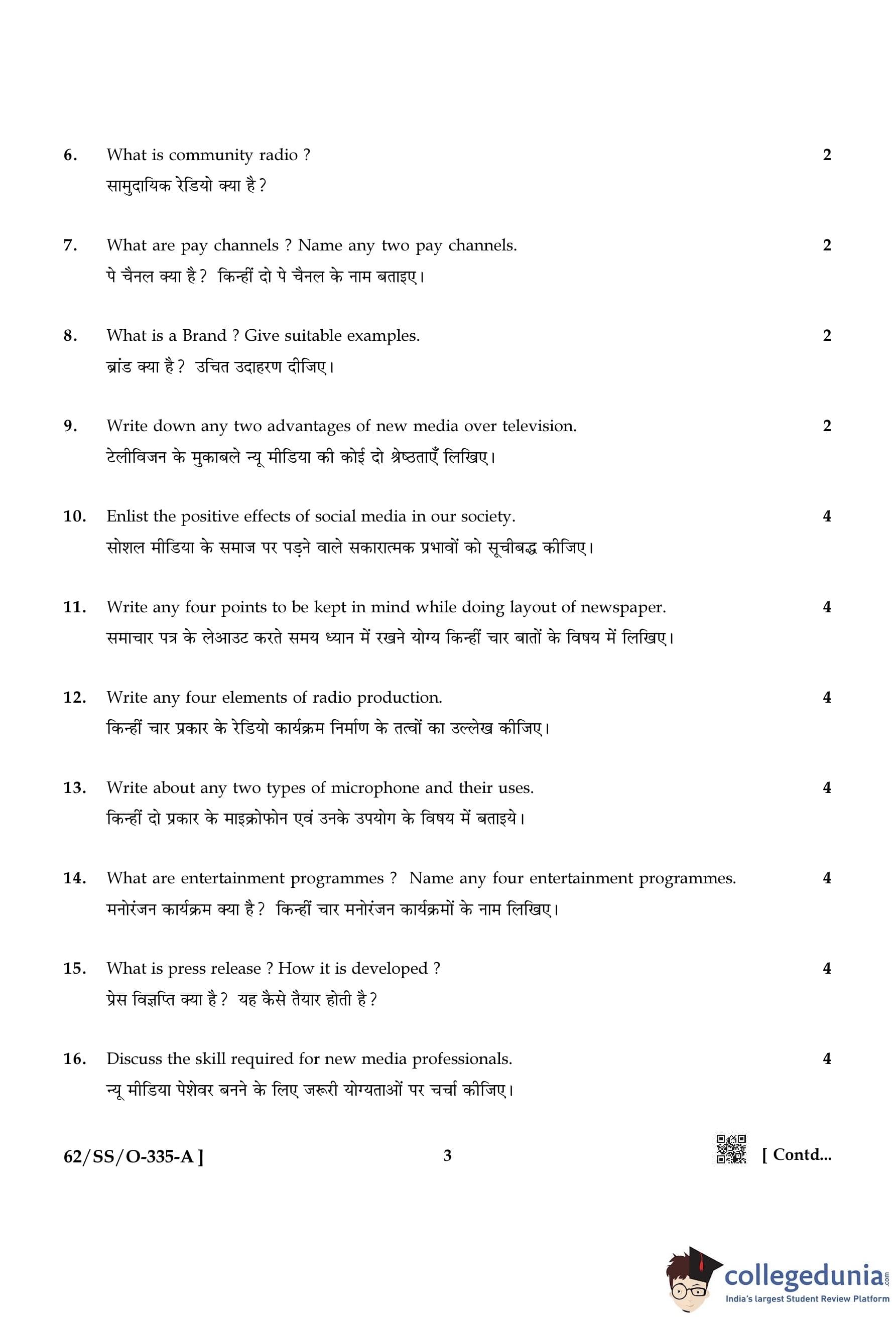 6. What is community radio ? 2

सामुदायिक रेडियो क्या है ?

7. What are pay channels ? Name any two pay channels. 2

पे चैनल क्या है ? किन्हीं दो पे चैनल के नाम बताइए।

8. What is a Brand ? Give suitable examples. 2

ब्रांड क्या है ? उचित उदाहरण दीजिए।

9. Write down any two advantages of new media over television. 2

टेलीविजन के मुकाबले न्यू मीडिया की कोई दो श्रेष्ठताएँ लिखिए।

10. Enlist the positive effects of social media in our society. 4

सोशल मीडिया के समाज पर पड़ने वाले सकारात्मक प्रभावों को सूचीबद्ध कीजिए।

11. Write any four points to be kept in mind while doing layout of newspaper. 4

समाचार पत्र के लेआउट करते समय ध्यान में रखने योग्य किन्हीं चार बातों के विषय में लिखिए।

12. Write any four elements of radio production. 4

किन्हीं चार प्रकार के रेडियो कार्यक्रम निर्माण के तत्वों का उल्लेख कीजिए।

13. Write about any two types of microphone and their uses. 4

किन्हीं दो प्रकार के माइक्रोफोन एवं उनके उपयोग के विषय में बताइये।

14. What are entertainment programmes ? Name any four entertainment programmes. 4

मनोरंजन कार्यक्रम क्या है ? किन्हीं चार मनोरंजन कार्यक्रमों के नाम लिखिए।

15. What is press release ? How it is developed ? 4

प्रेस विज्ञप्ति क्या है ? यह कैसे तैयार होती है ?

16. Discuss the skill required for new media professionals. 4

न्यू मीडिया पेशेवर बनने के लिए जरूरी योग्यताओं पर चर्चा कीजिए।

62/SS/O-335-A ] 3 [ Contd...

collegedunia.com
India's largest Student Review Platform